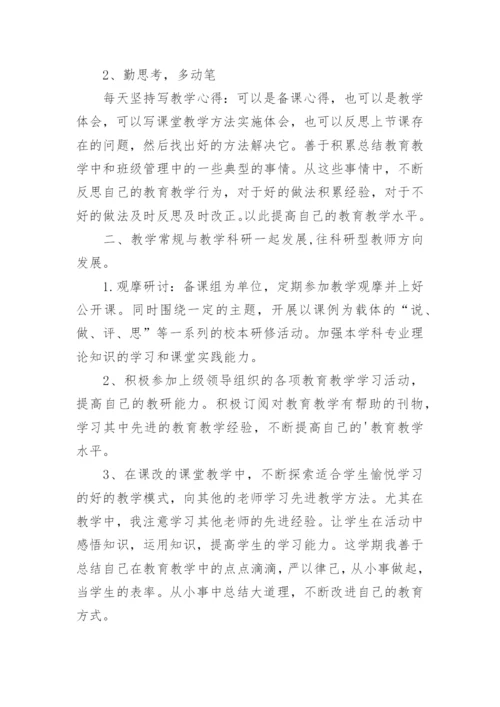 2、勤思考，多动笔

每天坚持写教学心得：可以是备课心得，也可以是教学体会，可以写课堂教学方法实施体会，也可以反思上节课存在的问题，然后找出好的方法解决它。善于积累总结教育教学中和班级管理中的一些典型的事情。从这些事情中，不断反思自己的教育教学行为，对于好的做法积累经验，对于不好的做法及时反思及时改正。以此提高自己的教育教学水平。

二、教学常规与教学科研一起发展，往科研型教师方向发展。

1.观摩研讨：备课组为单位，定期参加教学观摩并上好公开课。同时围绕一定的主题，开展以课例为载体的“说、做、评、思”等一系列的校本研修活动。加强本学科专业理论知识的学习和课堂实践能力。

2、积极参加上级领导组织的各项教育教学学习活动，提高自己的教研能力。积极订阅对教育教学有帮助的刊物，学习其中先进的教育教学经验，不断提高自己的'教育教学水平。

3、在课改的课堂教学中，不断探索适合学生愉悦学习的好的教学模式，向其他的老师学习先进教学方法。尤其在教学中，我注意学习其他老师的先进经验。让学生在活动中感悟知识，运用知识，提高学生的学习能力。这学期我善于总结自己在教育教学中的点点滴滴，严以律己，从小事做起，当学生的表率。从小事中总结大道理，不断改进自己的教育方式。